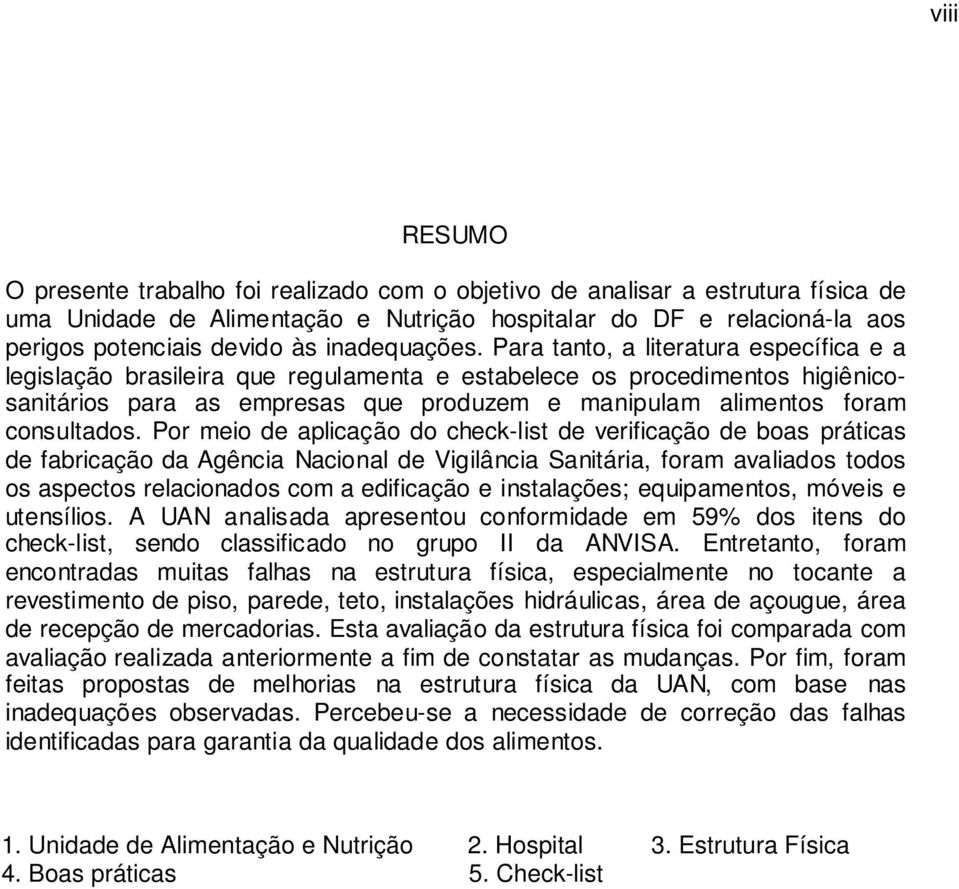 viii

RESUMO

O presente trabalho foi realizado com o objetivo de analisar a estrutura física de uma Unidade de Alimentação e Nutrição hospitalar do DF e relacioná-la aos perigos potenciais devido às inadequações. Para tanto, a literatura específica e a legislação brasileira que regulamenta e estabelece os procedimentos higiênico-sanitários para as empresas que produzem e manipulam alimentos foram consultados. Por meio de aplicação do check-list de verificação de boas práticas de fabricação da Agência Nacional de Vigilância Sanitária, foram avaliados todos os aspectos relacionados com a edificação e instalações; equipamentos, móveis e utensílios. A UAN analisada apresentou conformidade em 59% dos itens do check-list, sendo classificado no grupo II da ANVISA. Entretanto, foram encontradas muitas falhas na estrutura física, especialmente no tocante a revestimento de piso, parede, teto, instalações hidráulicas, área de açougue, área de recepção de mercadorias. Esta avaliação da estrutura física foi comparada com avaliação realizada anteriormente a fim de constatar as mudanças. Por fim, foram feitas propostas de melhorias na estrutura física da UAN, com base nas inadequações observadas. Percebeu-se a necessidade de correção das falhas identificadas para garantia da qualidade dos alimentos.

1. Unidade de Alimentação e Nutrição 2. Hospital 3. Estrutura Física
4. Boas práticas 5. Check-list